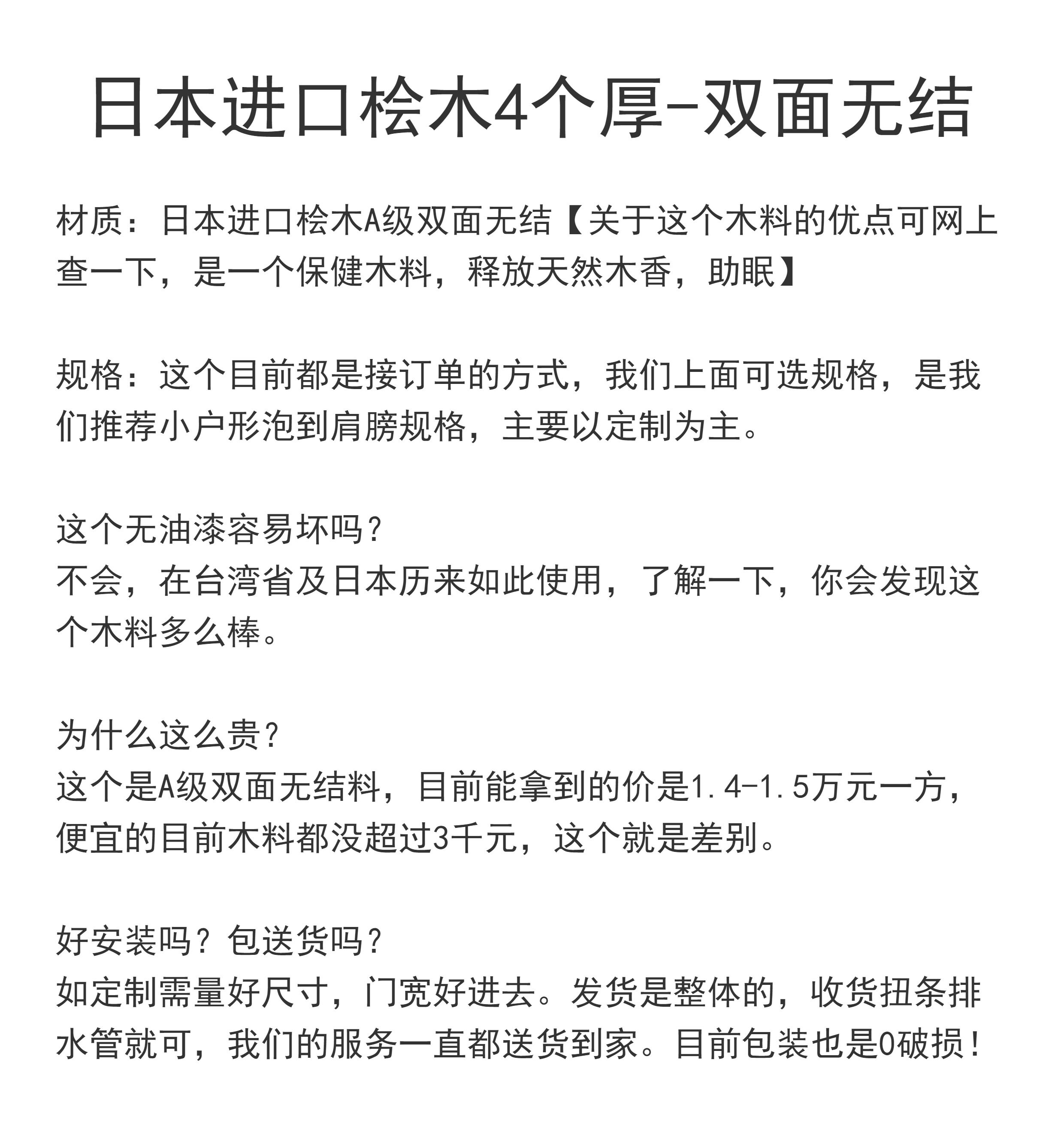 日本进口桧木4个厚-双面无结

材质：日本进口桧木A级双面无结【关于这个木料的优点可网上查一下，是一个保健木料，释放天然木香，助眠】

规格：这个目前都是接订单的方式，我们上面可选规格，是我们推荐小户形泡到肩膀规格，主要以定制为主。

这个无油漆容易坏吗？
不会，在台湾省及日本历来如此使用，了解一下，你会发现这个木料多么棒。

为什么这么贵？
这个是A级双面无结料，目前能拿到的价是1.4-1.5万元一方，便宜的目前木料都没超过3千元，这个就是差别。

好安装吗？包送货吗？
如定制需量好尺寸，门宽好进去。发货是整体的，收货扭条排水管就可，我们的服务一直都送货到家。目前包装也是0破损！